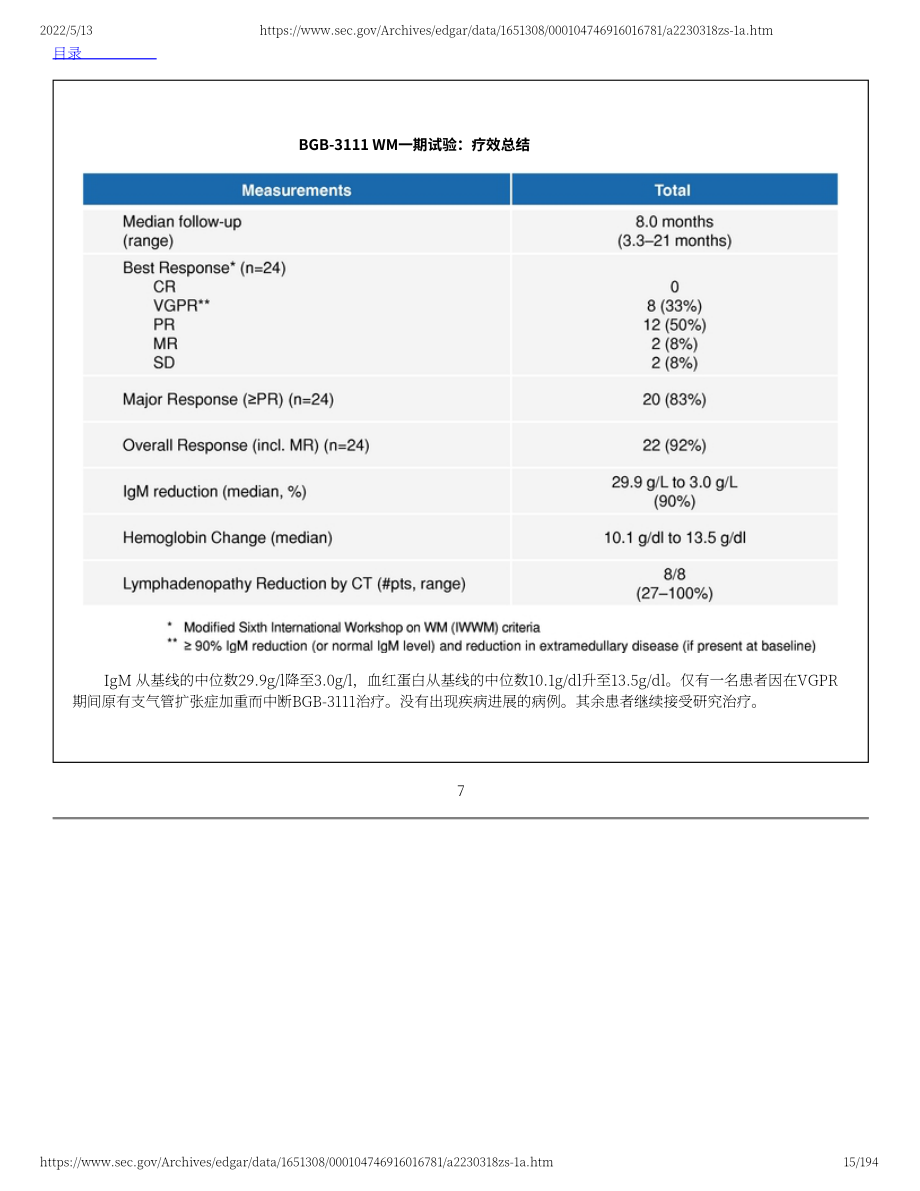 2022/5/13 https://www.sec.gov/Archives/edgar/data/1651308/000104746916016781/a2230318zs-1a.htm

目录

BGB-3111 WM一期试验：疗效总结

| Measurements | Total |
|---|---|
| Median follow-up (range) | 8.0 months (3.3–21 months) |
| Best Response* (n=24) CR VGPR** PR MR SD | 0 8 (33%) 12 (50%) 2 (8%) 2 (8%) |
| Major Response (≥PR) (n=24) | 20 (83%) |
| Overall Response (incl. MR) (n=24) | 22 (92%) |
| IgM reduction (median, %) | 29.9 g/L to 3.0 g/L (90%) |
| Hemoglobin Change (median) | 10.1 g/dl to 13.5 g/dl |
| Lymphadenopathy Reduction by CT (#pts, range) | 8/8 (27–100%) |

\* Modified Sixth International Workshop on WM (IWWM) criteria
\*\* ≥ 90% IgM reduction (or normal IgM level) and reduction in extramedullary disease (if present at baseline)

IgM 从基线的中位数29.9g/l降至3.0g/l，血红蛋白从基线的中位数10.1g/dl升至13.5g/dl。仅有一名患者因在VGPR期间原有支气管扩张症加重而中断BGB-3111治疗。没有出现疾病进展的病例。其余患者继续接受研究治疗。

7

https://www.sec.gov/Archives/edgar/data/1651308/000104746916016781/a2230318zs-1a.htm 15/194